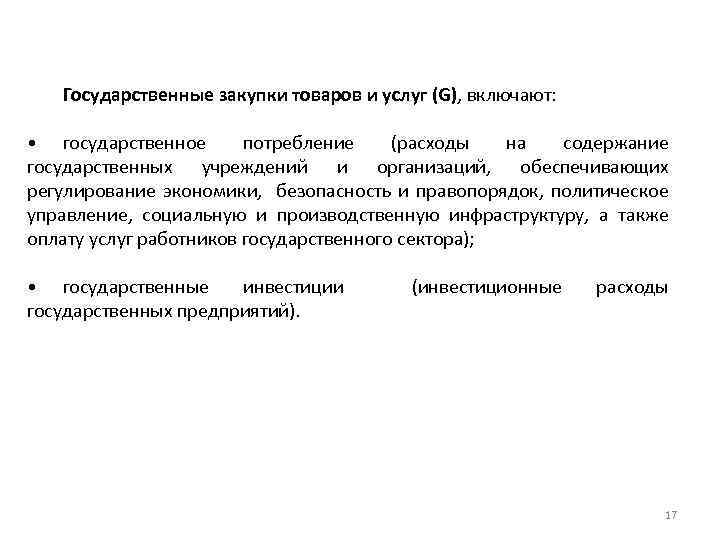 Государственные закупки товаров и услуг (G), включают:

• государственное потребление (расходы на содержание государственных учреждений и организаций, обеспечивающих регулирование экономики, безопасность и правопорядок, политическое управление, социальную и производственную инфраструктуру, а также оплату услуг работников государственного сектора);

• государственные инвестиции (инвестиционные расходы государственных предприятий).

17